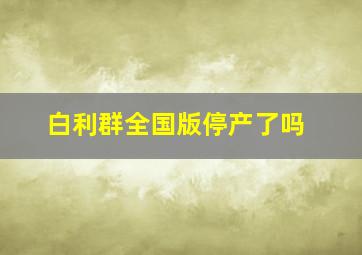 白利群全国版停产了吗